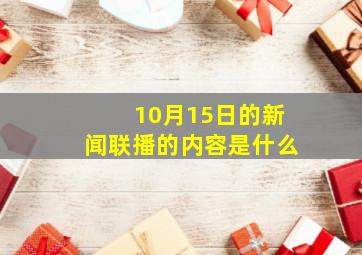 10月15日的新闻联播的内容是什么